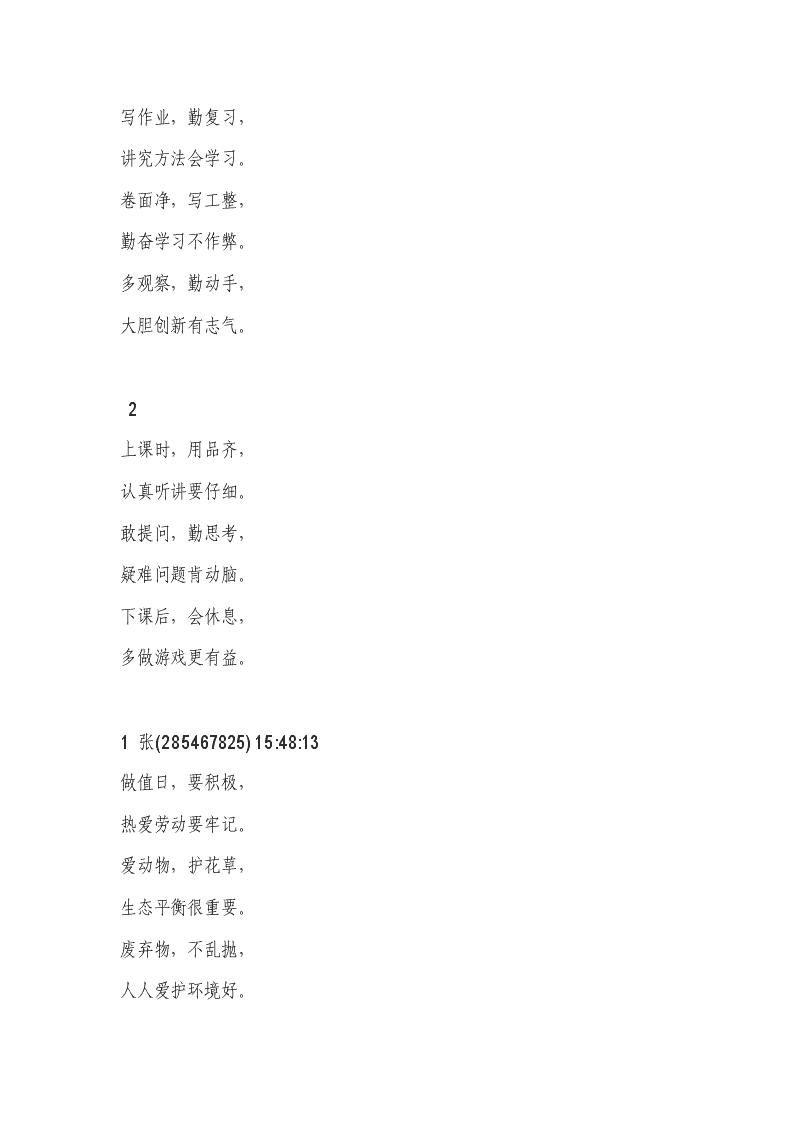 写作业，勤复习，

讲究方法会学习。

卷面净，写工整，

勤奋学习不作弊。

多观察，勤动手，

大胆创新有志气。

2

上课时，用品齐，

认真听讲要仔细。

敢提问，勤思考，

疑难问题肯动脑。

下课后，会休息，

多做游戏更有益。

1 张(285467825) 15:48:13

做值日，要积极，

热爱劳动要牢记。

爱动物，护花草，

生态平衡很重要。

废弃物，不乱抛，

人人爱护环境好。